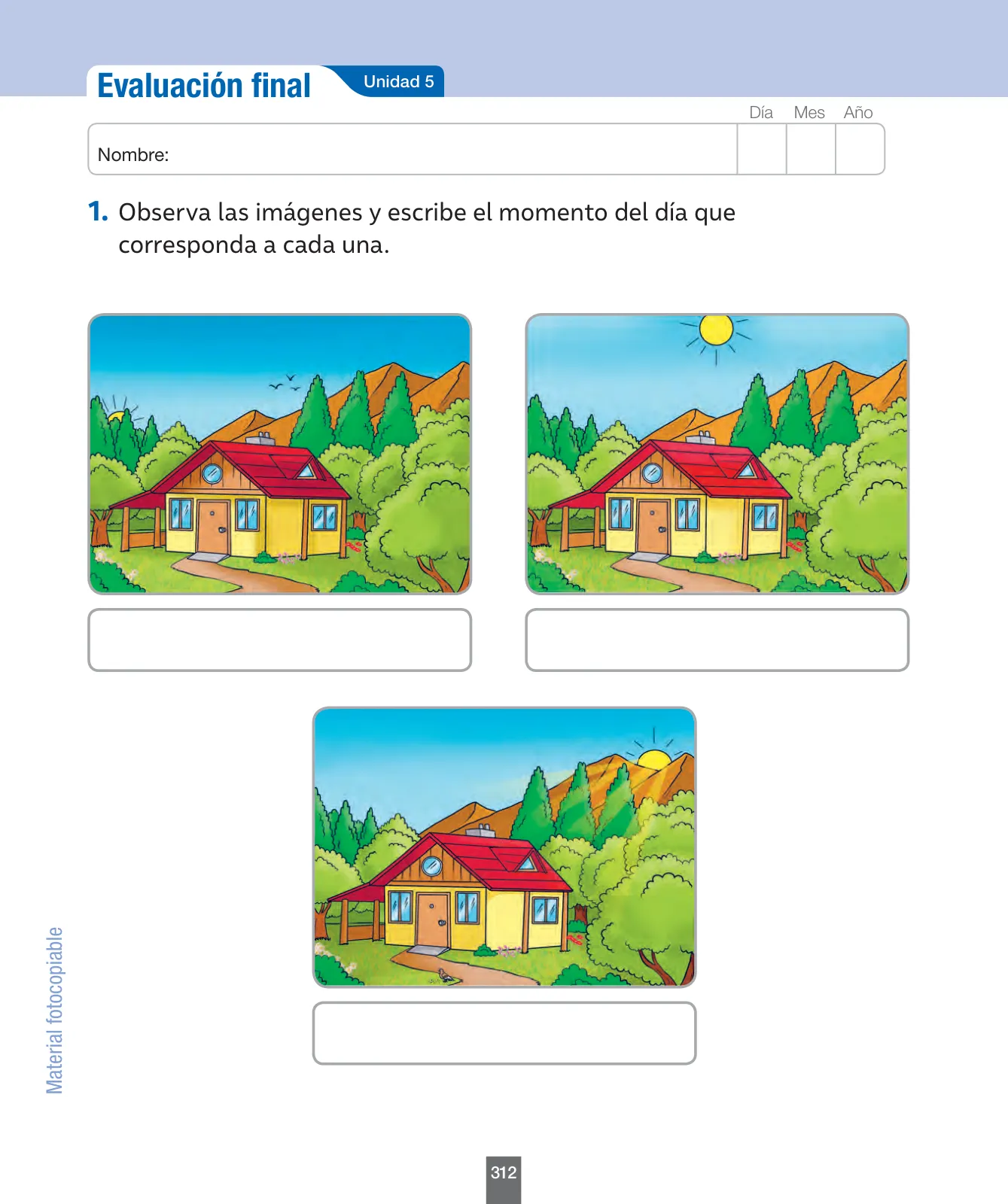 Evaluación final Unidad 5

Día Mes Año

Nombre:

1. Observa las imágenes y escribe el momento del día que corresponda a cada una.

Material fotocopiable

312